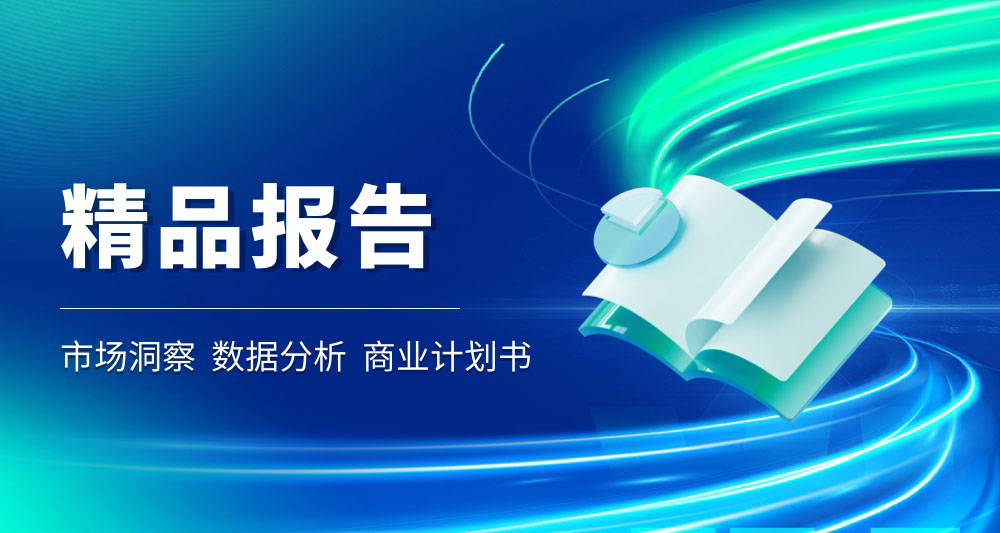 精品报告

市场洞察 数据分析 商业计划书